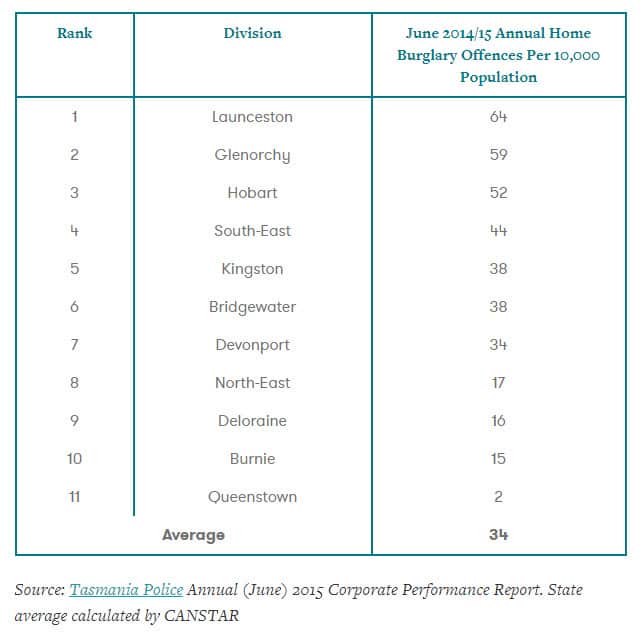 | Rank | Division | June 2014/15 Annual Home Burglary Offences Per 10,000 Population |
|---|---|---|
| 1 | Launceston | 64 |
| 2 | Glenorchy | 59 |
| 3 | Hobart | 52 |
| 4 | South-East | 44 |
| 5 | Kingston | 38 |
| 6 | Bridgewater | 38 |
| 7 | Devonport | 34 |
| 8 | North-East | 17 |
| 9 | Deloraine | 16 |
| 10 | Burnie | 15 |
| 11 | Queenstown | 2 |
| Average | | 34 |

Source: Tasmania Police Annual (June) 2015 Corporate Performance Report. State average calculated by CANSTAR